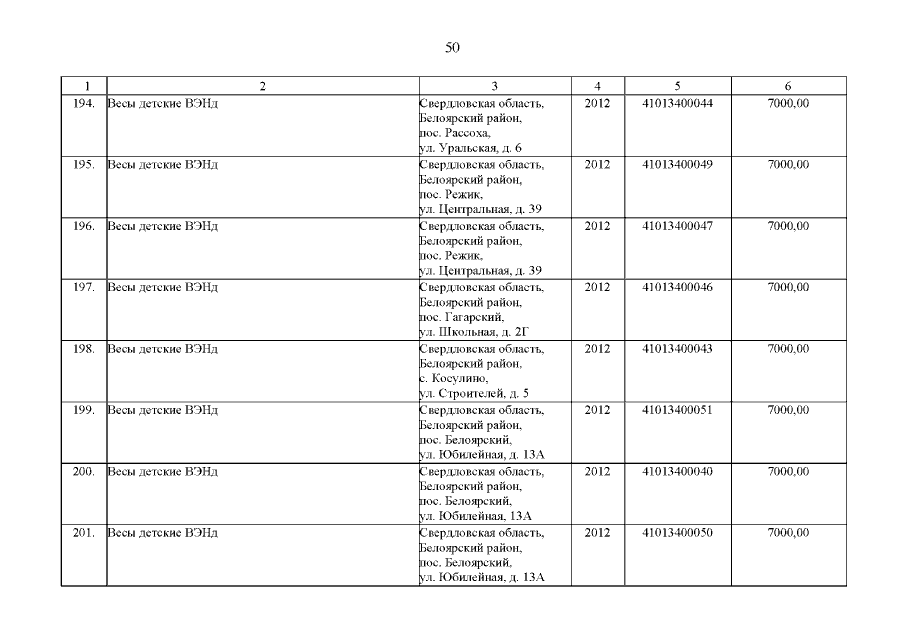 50

| 1 | 2 | 3 | 4 | 5 | 6 |
|---|---|---|---|---|---|
| 194. | Весы детские ВЭНд | Свердловская область, Белоярский район, пос. Рассоха, ул. Уральская, д. 6 | 2012 | 41013400044 | 7000,00 |
| 195. | Весы детские ВЭНд | Свердловская область, Белоярский район, пос. Режик, ул. Центральная, д. 39 | 2012 | 41013400049 | 7000,00 |
| 196. | Весы детские ВЭНд | Свердловская область, Белоярский район, пос. Режик, ул. Центральная, д. 39 | 2012 | 41013400047 | 7000,00 |
| 197. | Весы детские ВЭНд | Свердловская область, Белоярский район, пос. Гагарский, ул. Школьная, д. 2Г | 2012 | 41013400046 | 7000,00 |
| 198. | Весы детские ВЭНд | Свердловская область, Белоярский район, с. Косулино, ул. Строителей, д. 5 | 2012 | 41013400043 | 7000,00 |
| 199. | Весы детские ВЭНд | Свердловская область, Белоярский район, пос. Белоярский, ул. Юбилейная, д. 13А | 2012 | 41013400051 | 7000,00 |
| 200. | Весы детские ВЭНд | Свердловская область, Белоярский район, пос. Белоярский, ул. Юбилейная, 13А | 2012 | 41013400040 | 7000,00 |
| 201. | Весы детские ВЭНд | Свердловская область, Белоярский район, пос. Белоярский, ул. Юбилейная, д. 13А | 2012 | 41013400050 | 7000,00 |